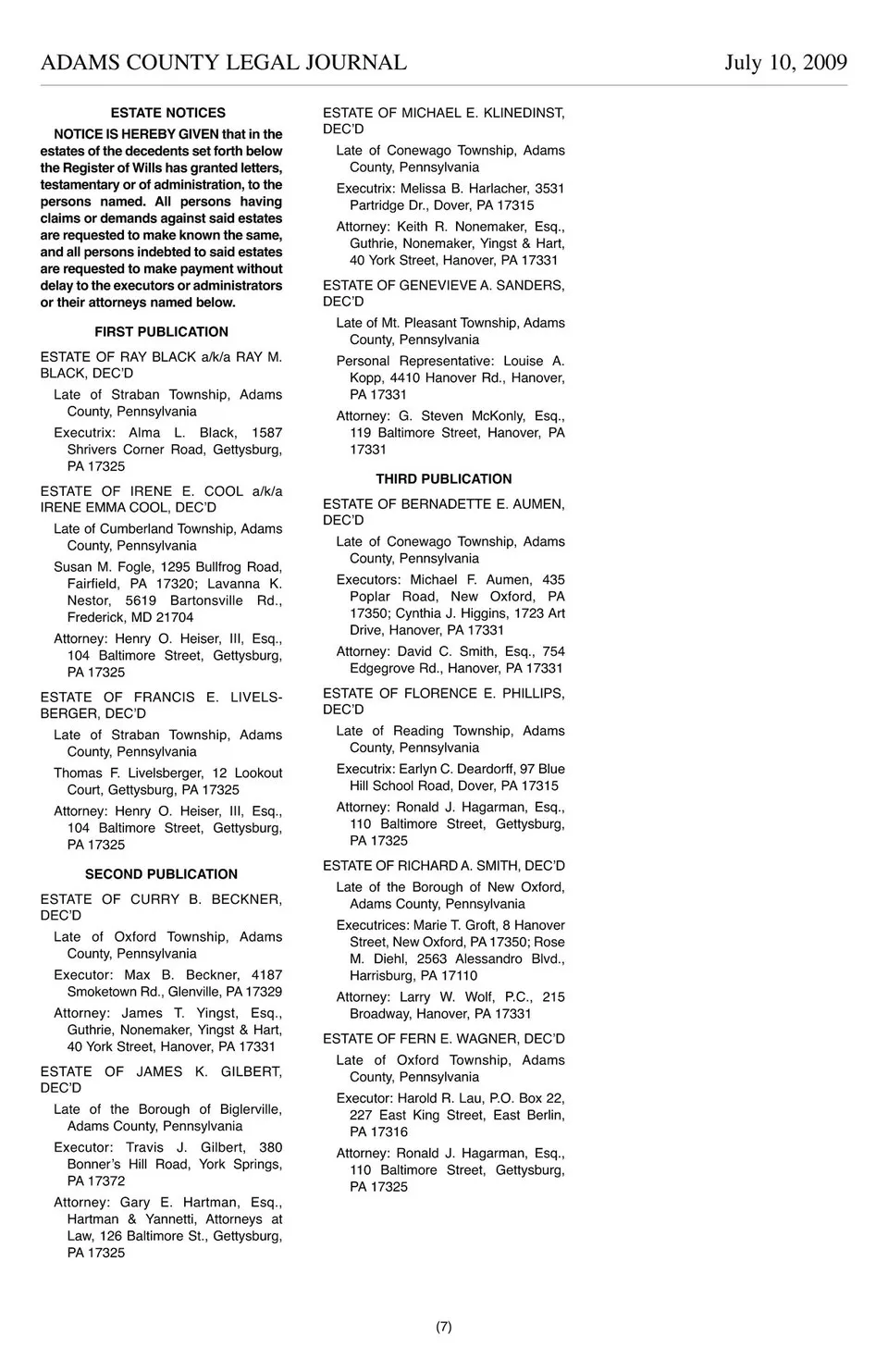 ADAMS COUNTY LEGAL JOURNAL July 10, 2009

ESTATE NOTICES

NOTICE IS HEREBY GIVEN that in the estates of the decedents set forth below the Register of Wills has granted letters, testamentary or of administration, to the persons named. All persons having claims or demands against said estates are requested to make known the same, and all persons indebted to said estates are requested to make payment without delay to the executors or administrators or their attorneys named below.

FIRST PUBLICATION

ESTATE OF RAY BLACK a/k/a RAY M. BLACK, DEC'D

Late of Straban Township, Adams County, Pennsylvania

Executrix: Alma L. Black, 1587 Shrivers Corner Road, Gettysburg, PA 17325

ESTATE OF IRENE E. COOL a/k/a IRENE EMMA COOL, DEC'D

Late of Cumberland Township, Adams County, Pennsylvania

Susan M. Fogle, 1295 Bullfrog Road, Fairfield, PA 17320; Lavanna K. Nestor, 5619 Bartonsville Rd., Frederick, MD 21704

Attorney: Henry O. Heiser, III, Esq., 104 Baltimore Street, Gettysburg, PA 17325

ESTATE OF FRANCIS E. LIVELSBERGER, DEC'D

Late of Straban Township, Adams County, Pennsylvania

Thomas F. Livelsberger, 12 Lookout Court, Gettysburg, PA 17325

Attorney: Henry O. Heiser, III, Esq., 104 Baltimore Street, Gettysburg, PA 17325

SECOND PUBLICATION

ESTATE OF CURRY B. BECKNER, DEC'D

Late of Oxford Township, Adams County, Pennsylvania

Executor: Max B. Beckner, 4187 Smoketown Rd., Glenville, PA 17329

Attorney: James T. Yingst, Esq., Guthrie, Nonemaker, Yingst & Hart, 40 York Street, Hanover, PA 17331

ESTATE OF JAMES K. GILBERT, DEC'D

Late of the Borough of Biglerville, Adams County, Pennsylvania

Executor: Travis J. Gilbert, 380 Bonner's Hill Road, York Springs, PA 17372

Attorney: Gary E. Hartman, Esq., Hartman & Yannetti, Attorneys at Law, 126 Baltimore St., Gettysburg, PA 17325

ESTATE OF MICHAEL E. KLINEDINST, DEC'D

Late of Conewago Township, Adams County, Pennsylvania

Executrix: Melissa B. Harlacher, 3531 Partridge Dr., Dover, PA 17315

Attorney: Keith R. Nonemaker, Esq., Guthrie, Nonemaker, Yingst & Hart, 40 York Street, Hanover, PA 17331

ESTATE OF GENEVIEVE A. SANDERS, DEC'D

Late of Mt. Pleasant Township, Adams County, Pennsylvania

Personal Representative: Louise A. Kopp, 4410 Hanover Rd., Hanover, PA 17331

Attorney: G. Steven McKonly, Esq., 119 Baltimore Street, Hanover, PA 17331

THIRD PUBLICATION

ESTATE OF BERNADETTE E. AUMEN, DEC'D

Late of Conewago Township, Adams County, Pennsylvania

Executors: Michael F. Aumen, 435 Poplar Road, New Oxford, PA 17350; Cynthia J. Higgins, 1723 Art Drive, Hanover, PA 17331

Attorney: David C. Smith, Esq., 754 Edgegrove Rd., Hanover, PA 17331

ESTATE OF FLORENCE E. PHILLIPS, DEC'D

Late of Reading Township, Adams County, Pennsylvania

Executrix: Earlyn C. Deardorff, 97 Blue Hill School Road, Dover, PA 17315

Attorney: Ronald J. Hagarman, Esq., 110 Baltimore Street, Gettysburg, PA 17325

ESTATE OF RICHARD A. SMITH, DEC'D

Late of the Borough of New Oxford, Adams County, Pennsylvania

Executrices: Marie T. Groft, 8 Hanover Street, New Oxford, PA 17350; Rose M. Diehl, 2563 Alessandro Blvd., Harrisburg, PA 17110

Attorney: Larry W. Wolf, P.C., 215 Broadway, Hanover, PA 17331

ESTATE OF FERN E. WAGNER, DEC'D

Late of Oxford Township, Adams County, Pennsylvania

Executor: Harold R. Lau, P.O. Box 22, 227 East King Street, East Berlin, PA 17316

Attorney: Ronald J. Hagarman, Esq., 110 Baltimore Street, Gettysburg, PA 17325

(7)